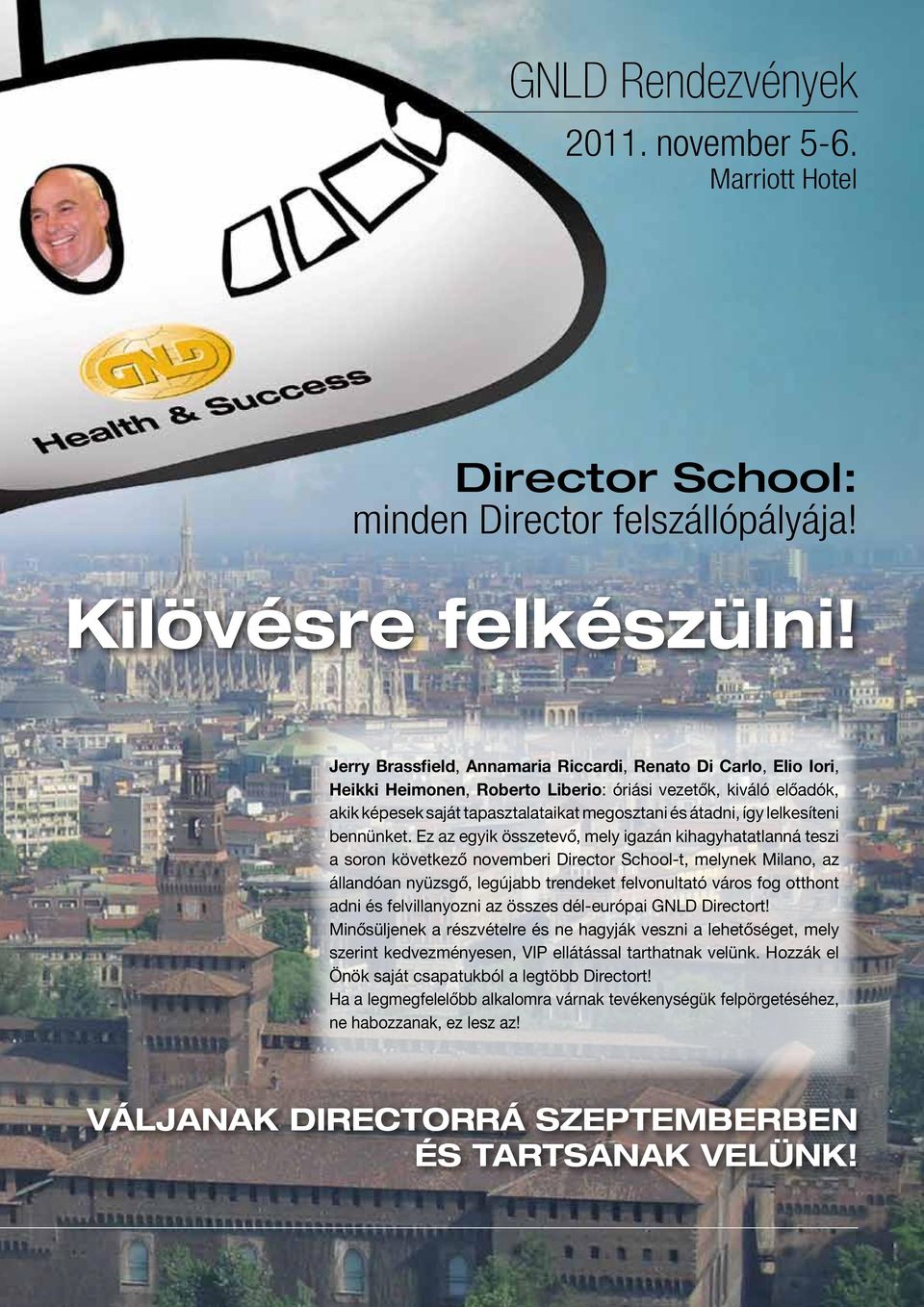 GNLD Rendezvények

2011. november 5-6.
Marriott Hotel

GNLD
Health & Success

Director School:
minden Director felszállópályája!

Kilövésre felkészülni!

Jerry Brassfield, Annamaria Riccardi, Renato Di Carlo, Elio Iori, Heikki Heimonen, Roberto Liberio: óriási vezetők, kiváló előadók, akik képesek saját tapasztalataikat megosztani és átadni, így lelkesíteni bennünket. Ez az egyik összetevő, mely igazán kihagyhatatlanná teszi a soron következő novemberi Director School-t, melynek Milano, az állandóan nyüzsgő, legújabb trendeket felvonultató város fog otthont adni és felvillanyozni az összes dél-európai GNLD Directort! Minősüljenek a részvételre és ne hagyják veszni a lehetőséget, mely szerint kedvezményesen, VIP ellátással tarthatnak velünk. Hozzák el Önök saját csapatukból a legtöbb Directort!
Ha a legmegfelelőbb alkalomra várnak tevékenységük felpörgetéséhez, ne habozzanak, ez lesz az!

VÁLJANAK DIRECTORRÁ SZEPTEMBERBEN ÉS TARTSANAK VELÜNK!